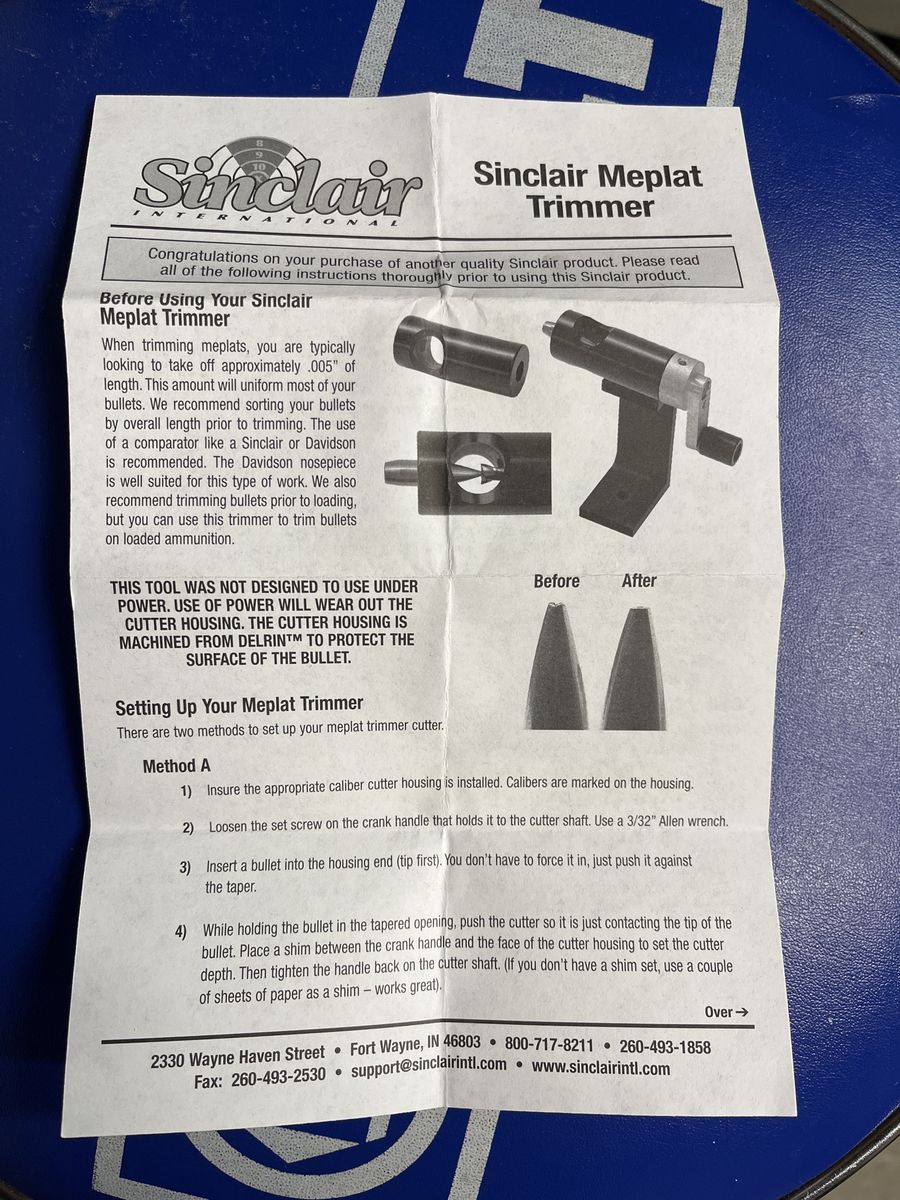 Sinclair
INTERNATIONAL

Sinclair Meplat Trimmer

Congratulations on your purchase of another quality Sinclair product. Please read all of the following instructions thoroughly prior to using this Sinclair product.

Before Using Your Sinclair Meplat Trimmer

When trimming meplats, you are typically looking to take off approximately .005" of length. This amount will uniform most of your bullets. We recommend sorting your bullets by overall length prior to trimming. The use of a comparator like a Sinclair or Davidson is recommended. The Davidson nosepiece is well suited for this type of work. We also recommend trimming bullets prior to loading, but you can use this trimmer to trim bullets on loaded ammunition.

THIS TOOL WAS NOT DESIGNED TO USE UNDER POWER. USE OF POWER WILL WEAR OUT THE CUTTER HOUSING. THE CUTTER HOUSING IS MACHINED FROM DELRIN™ TO PROTECT THE SURFACE OF THE BULLET.

Before After

Setting Up Your Meplat Trimmer

There are two methods to set up your meplat trimmer cutter.

Method A

1) Insure the appropriate caliber cutter housing is installed. Calibers are marked on the housing.

2) Loosen the set screw on the crank handle that holds it to the cutter shaft. Use a 3/32" Allen wrench.

3) Insert a bullet into the housing end (tip first). You don't have to force it in, just push it against the taper.

4) While holding the bullet in the tapered opening, push the cutter so it is just contacting the tip of the bullet. Place a shim between the crank handle and the face of the cutter housing to set the cutter depth. Then tighten the handle back on the cutter shaft. (If you don't have a shim set, use a couple of sheets of paper as a shim – works great).

Over →

2330 Wayne Haven Street • Fort Wayne, IN 46803 • 800-717-8211 • 260-493-1858
Fax: 260-493-2530 • support@sinclairintl.com • www.sinclairintl.com